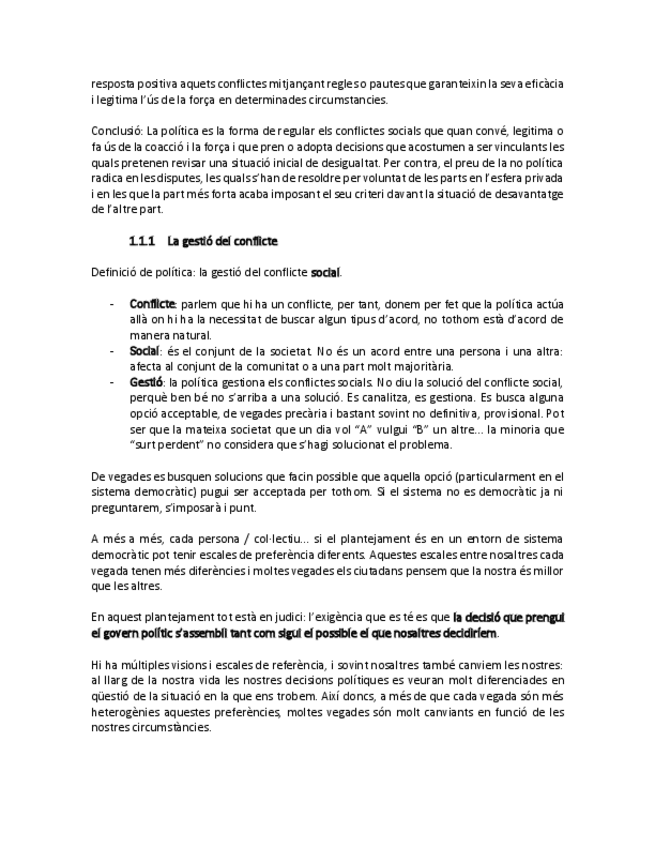 resposta positiva aquets conflictes mitjançant regles o pautes que garanteixin la seva eficàcia i legitima l'ús de la força en determinades circumstancies.

Conclusió: La política es la forma de regular els conflictes socials que quan convé, legitima o fa ús de la coacció i la força i que pren o adopta decisions que acostumen a ser vinculants les quals pretenen revisar una situació inicial de desigualtat. Per contra, el preu de la no política radica en les disputes, les quals s'han de resoldre per voluntat de les parts en l'esfera privada i en les que la part més forta acaba imposant el seu criteri davant la situació de desavantatge de l'altre part.

1.1.1 La gestió del conflicte

Definició de política: la gestió del conflicte social.

- Conflicte: parlem que hi ha un conflicte, per tant, donem per fet que la política actúa allà on hi ha la necessitat de buscar algun tipus d'acord, no tothom està d'acord de manera natural.
- Social: és el conjunt de la societat. No és un acord entre una persona i una altra: afecta al conjunt de la comunitat o a una part molt majoritària.
- Gestió: la política gestiona els conflictes socials. No diu la solució del conflicte social, perquè ben bé no s'arriba a una solució. Es canalitza, es gestiona. Es busca alguna opció acceptable, de vegades precària i bastant sovint no definitiva, provisional. Pot ser que la mateixa societat que un dia vol "A" vulgui "B" un altre... la minoria que "surt perdent" no considera que s'hagi solucionat el problema.

De vegades es busquen solucions que facin possible que aquella opció (particularment en el sistema democràtic) pugui ser acceptada per tothom. Si el sistema no es democràtic ja ni preguntarem, s'imposarà i punt.

A més a més, cada persona / col·lectiu... si el plantejament és en un entorn de sistema democràtic pot tenir escales de preferència diferents. Aquestes escales entre nosaltres cada vegada tenen més diferències i moltes vegades els ciutadans pensem que la nostra és millor que les altres.

En aquest plantejament tot està en judici: l'exigència que es té es que la decisió que prengui el govern polític s'assembli tant com sigui el possible el que nosaltres decidiríem.

Hi ha múltiples visions i escales de referència, i sovint nosaltres també canviem les nostres: al llarg de la nostra vida les nostres decisions polítiques es veuran molt diferenciades en qüestió de la situació en la que ens trobem. Així doncs, a més de que cada vegada són més heterogènies aquestes preferències, moltes vegades són molt canviants en funció de les nostres circumstàncies.